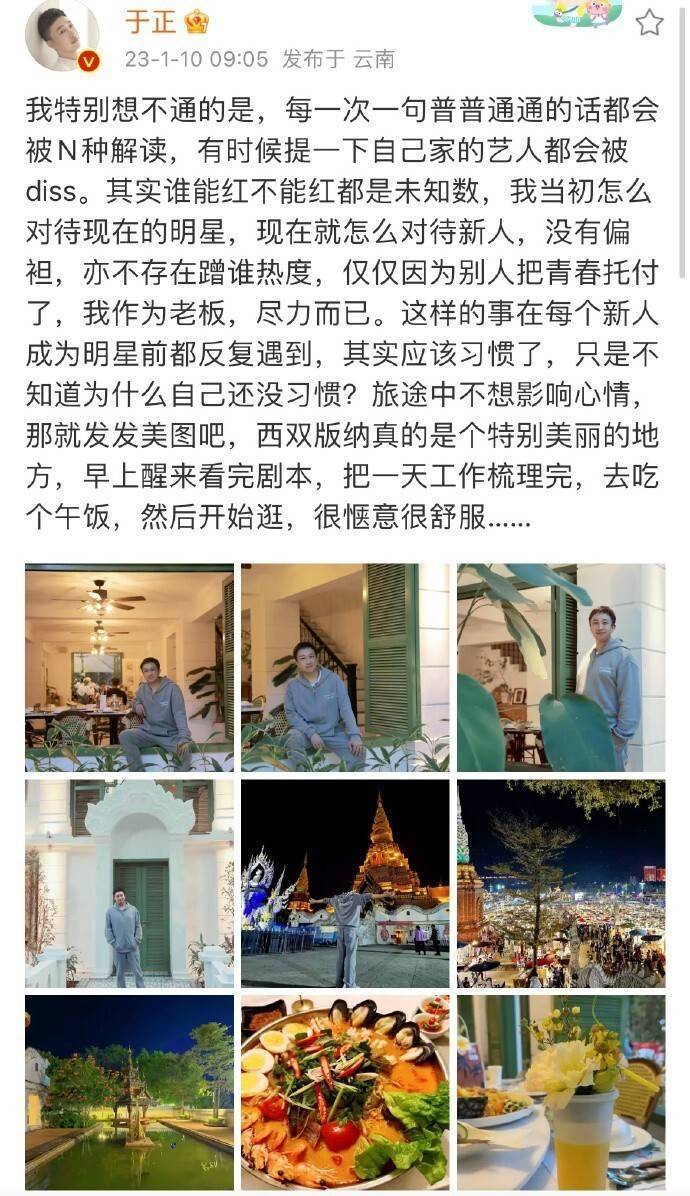 于正

23-1-10 09:05 发布于 云南

我特别想不通的是，每一次一句普普通通的话都会被N种解读，有时候提一下自己家的艺人都会被diss。其实谁能红不能红都是未知数，我当初怎么对待现在的明星，现在就怎么对待新人，没有偏袒，亦不存在蹭谁热度，仅仅因为别人把青春托付了，我作为老板，尽力而已。这样的事在每个新人成为明星前都反复遇到，其实应该习惯了，只是不知道为什么自己还没习惯？旅途中不想影响心情，那就发发美图吧，西双版纳真的是个特别美丽的地方，早上醒来看完剧本，把一天工作梳理完，去吃个午饭，然后开始逛，很惬意很舒服……